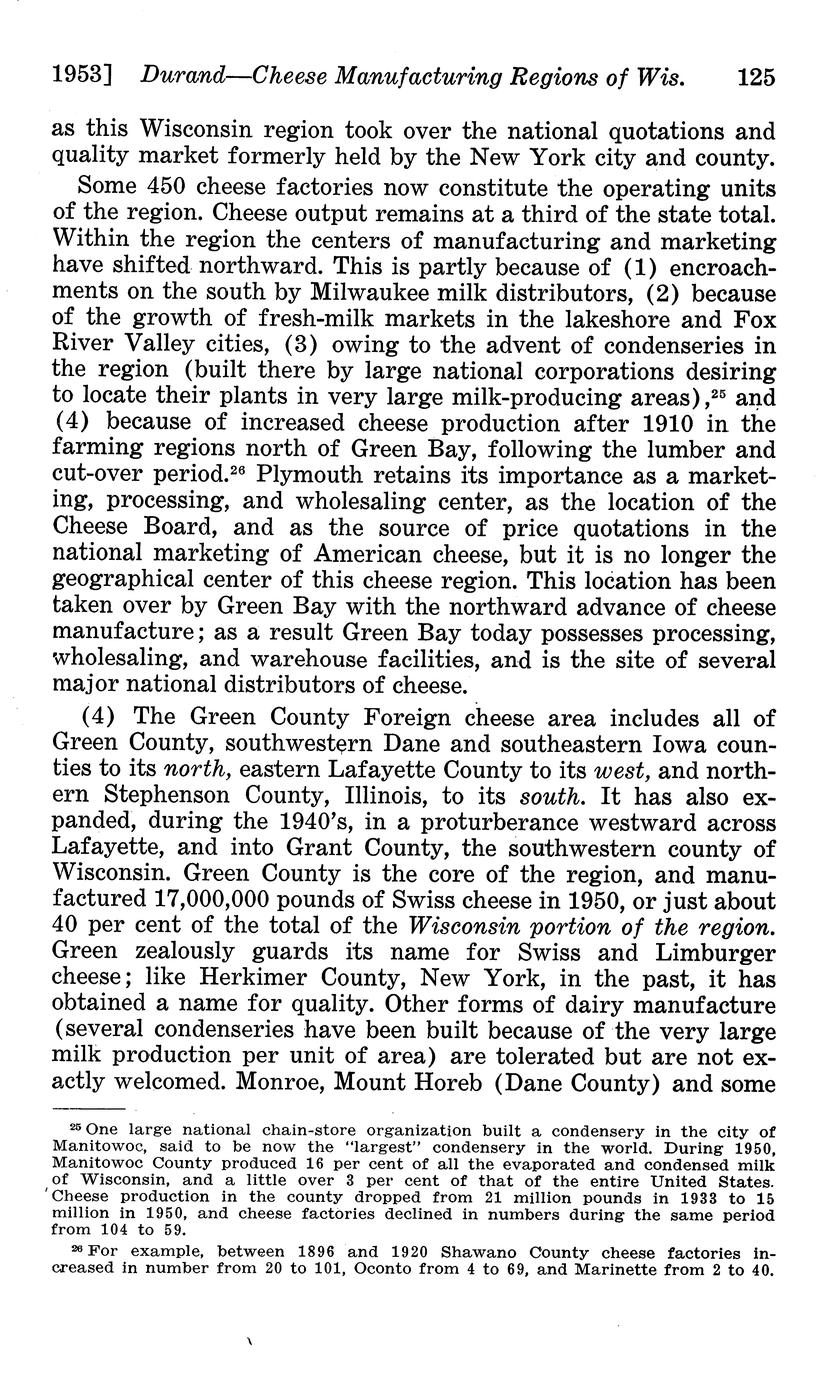 1953] Durand—Cheese Manufacturing Regions of Wis. 125

as this Wisconsin region took over the national quotations and quality market formerly held by the New York city and county.

Some 450 cheese factories now constitute the operating units of the region. Cheese output remains at a third of the state total. Within the region the centers of manufacturing and marketing have shifted northward. This is partly because of (1) encroachments on the south by Milwaukee milk distributors, (2) because of the growth of fresh-milk markets in the lakeshore and Fox River Valley cities, (3) owing to the advent of condenseries in the region (built there by large national corporations desiring to locate their plants in very large milk-producing areas),$^{25}$ and (4) because of increased cheese production after 1910 in the farming regions north of Green Bay, following the lumber and cut-over period.$^{26}$ Plymouth retains its importance as a marketing, processing, and wholesaling center, as the location of the Cheese Board, and as the source of price quotations in the national marketing of American cheese, but it is no longer the geographical center of this cheese region. This location has been taken over by Green Bay with the northward advance of cheese manufacture; as a result Green Bay today possesses processing, wholesaling, and warehouse facilities, and is the site of several major national distributors of cheese.

(4) The Green County Foreign cheese area includes all of Green County, southwestern Dane and southeastern Iowa counties to its north, eastern Lafayette County to its west, and northern Stephenson County, Illinois, to its south. It has also expanded, during the 1940's, in a proturberance westward across Lafayette, and into Grant County, the southwestern county of Wisconsin. Green County is the core of the region, and manufactured 17,000,000 pounds of Swiss cheese in 1950, or just about 40 per cent of the total of the Wisconsin portion of the region. Green zealously guards its name for Swiss and Limburger cheese; like Herkimer County, New York, in the past, it has obtained a name for quality. Other forms of dairy manufacture (several condenseries have been built because of the very large milk production per unit of area) are tolerated but are not exactly welcomed. Monroe, Mount Horeb (Dane County) and some

$^{25}$ One large national chain-store organization built a condensery in the city of Manitowoc, said to be now the "largest" condensery in the world. During 1950, Manitowoc County produced 16 per cent of all the evaporated and condensed milk of Wisconsin, and a little over 3 per cent of that of the entire United States. Cheese production in the county dropped from 21 million pounds in 1933 to 15 million in 1950, and cheese factories declined in numbers during the same period from 104 to 59.

$^{26}$ For example, between 1896 and 1920 Shawano County cheese factories increased in number from 20 to 101, Oconto from 4 to 69, and Marinette from 2 to 40.